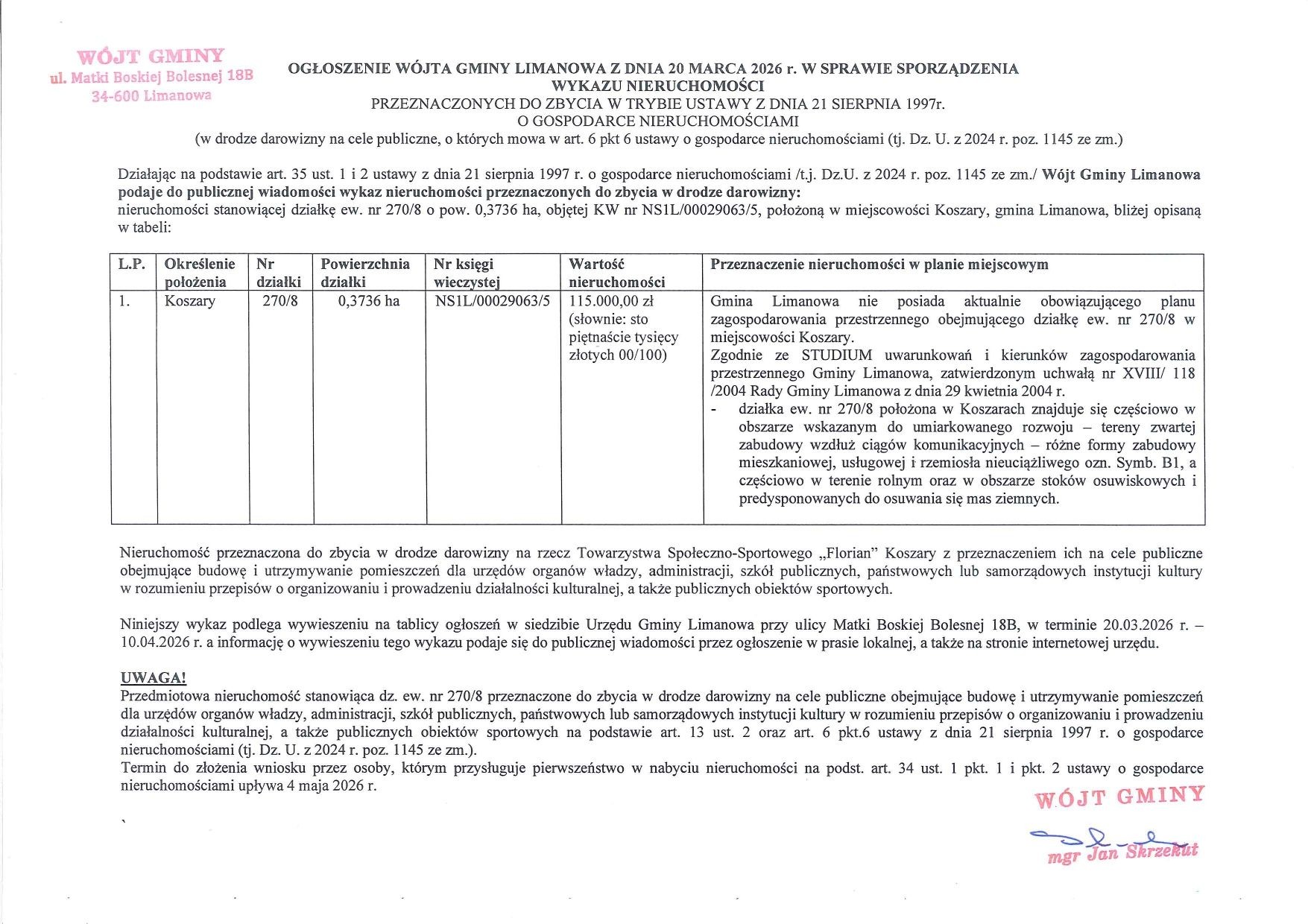 WÓJT GMINY
ul. Matki Boskiej Bolesnej 18B
34-600 Limanowa

OGŁOSZENIE WÓJTA GMINY LIMANOWA Z DNIA 20 MARCA 2026 r. W SPRAWIE SPORZĄDZENIA WYKAZU NIERUCHOMOŚCI
PRZEZNACZONYCH DO ZBYCIA W TRYBIE USTAWY Z DNIA 21 SIERPNIA 1997r.
O GOSPODARCE NIERUCHOMOŚCIAMI
(w drodze darowizny na cele publiczne, o których mowa w art. 6 pkt 6 ustawy o gospodarce nieruchomościami (tj. Dz. U. z 2024 r. poz. 1145 ze zm.)

Działając na podstawie art. 35 ust. 1 i 2 ustawy z dnia 21 sierpnia 1997 r. o gospodarce nieruchomościami /t.j. Dz.U. z 2024 r. poz. 1145 ze zm./ Wójt Gminy Limanowa podaje do publicznej wiadomości wykaz nieruchomości przeznaczonych do zbycia w drodze darowizny:
nieruchomości stanowiącej działkę ew. nr 270/8 o pow. 0,3736 ha, objętej KW nr NS1L/00029063/5, położoną w miejscowości Koszary, gmina Limanowa, bliżej opisaną w tabeli:

| L.P. | Określenie położenia | Nr działki | Powierzchnia działki | Nr księgi wieczystej | Wartość nieruchomości | Przeznaczenie nieruchomości w planie miejscowym |
|---|---|---|---|---|---|---|
| 1. | Koszary | 270/8 | 0,3736 ha | NS1L/00029063/5 | 115.000,00 zł (słownie: sto piętnaście tysięcy złotych 00/100) | Gmina Limanowa nie posiada aktualnie obowiązującego planu zagospodarowania przestrzennego obejmującego działkę ew. nr 270/8 w miejscowości Koszary. Zgodnie ze STUDIUM uwarunkowań i kierunków zagospodarowania przestrzennego Gminy Limanowa, zatwierdzonym uchwałą nr XVIII/ 118 /2004 Rady Gminy Limanowa z dnia 29 kwietnia 2004 r. - działka ew. nr 270/8 położona w Koszarach znajduje się częściowo w obszarze wskazanym do umiarkowanego rozwoju – tereny zwartej zabudowy wzdłuż ciągów komunikacyjnych – różne formy zabudowy mieszkaniowej, usługowej i rzemiosła nieuciążliwego ozn. Symb. B1, a częściowo w terenie rolnym oraz w obszarze stoków osuwiskowych i predysponowanych do osuwania się mas ziemnych. |

Nieruchomość przeznaczona do zbycia w drodze darowizny na rzecz Towarzystwa Społeczno-Sportowego „Florian" Koszary z przeznaczeniem ich na cele publiczne obejmujące budowę i utrzymywanie pomieszczeń dla urzędów organów władzy, administracji, szkół publicznych, państwowych lub samorządowych instytucji kultury w rozumieniu przepisów o organizowaniu i prowadzeniu działalności kulturalnej, a także publicznych obiektów sportowych.

Niniejszy wykaz podlega wywieszeniu na tablicy ogłoszeń w siedzibie Urzędu Gminy Limanowa przy ulicy Matki Boskiej Bolesnej 18B, w terminie 20.03.2026 r. – 10.04.2026 r. a informację o wywieszeniu tego wykazu podaje się do publicznej wiadomości przez ogłoszenie w prasie lokalnej, a także na stronie internetowej urzędu.

UWAGA!
Przedmiotowa nieruchomość stanowiąca dz. ew. nr 270/8 przeznaczone do zbycia w drodze darowizny na cele publiczne obejmujące budowę i utrzymywanie pomieszczeń dla urzędów organów władzy, administracji, szkół publicznych, państwowych lub samorządowych instytucji kultury w rozumieniu przepisów o organizowaniu i prowadzeniu działalności kulturalnej, a także publicznych obiektów sportowych na podstawie art. 13 ust. 2 oraz art. 6 pkt.6 ustawy z dnia 21 sierpnia 1997 r. o gospodarce nieruchomościami (tj. Dz. U. z 2024 r. poz. 1145 ze zm.).
Termin do złożenia wniosku przez osoby, którym przysługuje pierwszeństwo w nabyciu nieruchomości na podst. art. 34 ust. 1 pkt. 1 i pkt. 2 ustawy o gospodarce nieruchomościami upływa 4 maja 2026 r.

WÓJT GMINY
mgr Jan Skrzekut